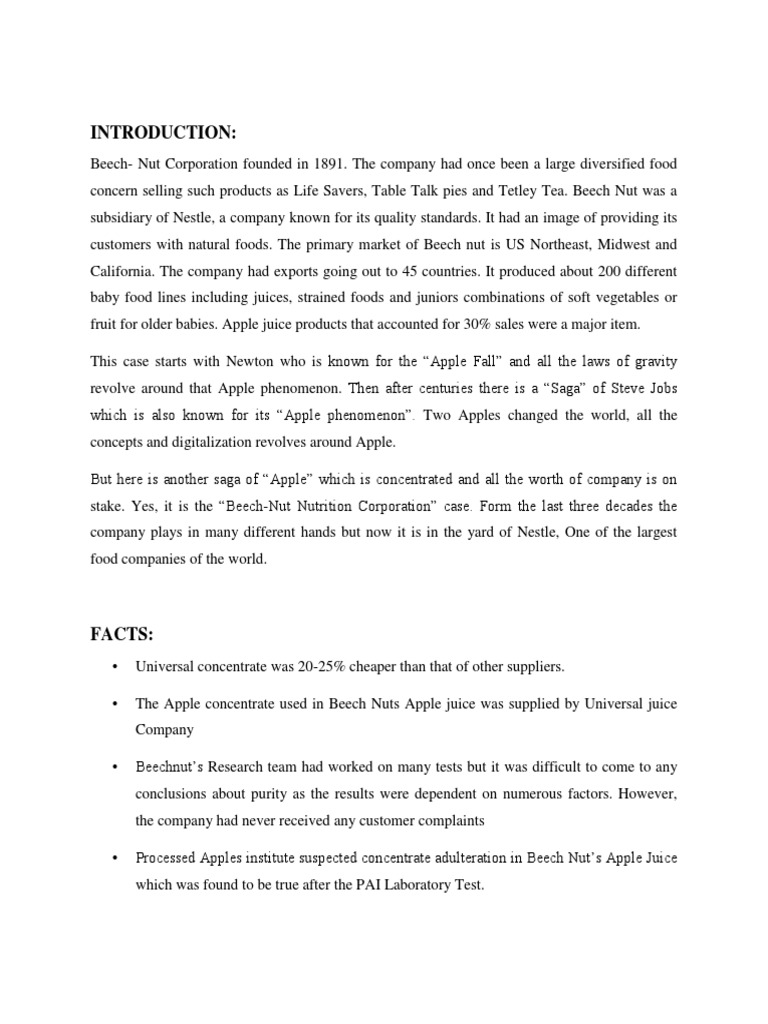 INTRODUCTION:

Beech- Nut Corporation founded in 1891. The company had once been a large diversified food concern selling such products as Life Savers, Table Talk pies and Tetley Tea. Beech Nut was a subsidiary of Nestle, a company known for its quality standards. It had an image of providing its customers with natural foods. The primary market of Beech nut is US Northeast, Midwest and California. The company had exports going out to 45 countries. It produced about 200 different baby food lines including juices, strained foods and juniors combinations of soft vegetables or fruit for older babies. Apple juice products that accounted for 30% sales were a major item.

This case starts with Newton who is known for the “Apple Fall” and all the laws of gravity revolve around that Apple phenomenon. Then after centuries there is a “Saga” of Steve Jobs which is also known for its “Apple phenomenon”. Two Apples changed the world, all the concepts and digitalization revolves around Apple.

But here is another saga of “Apple” which is concentrated and all the worth of company is on stake. Yes, it is the “Beech-Nut Nutrition Corporation” case. Form the last three decades the company plays in many different hands but now it is in the yard of Nestle, One of the largest food companies of the world.

FACTS:

• Universal concentrate was 20-25% cheaper than that of other suppliers.

• The Apple concentrate used in Beech Nuts Apple juice was supplied by Universal juice Company

• Beechnut’s Research team had worked on many tests but it was difficult to come to any conclusions about purity as the results were dependent on numerous factors. However, the company had never received any customer complaints

• Processed Apples institute suspected concentrate adulteration in Beech Nut’s Apple Juice which was found to be true after the PAI Laboratory Test.